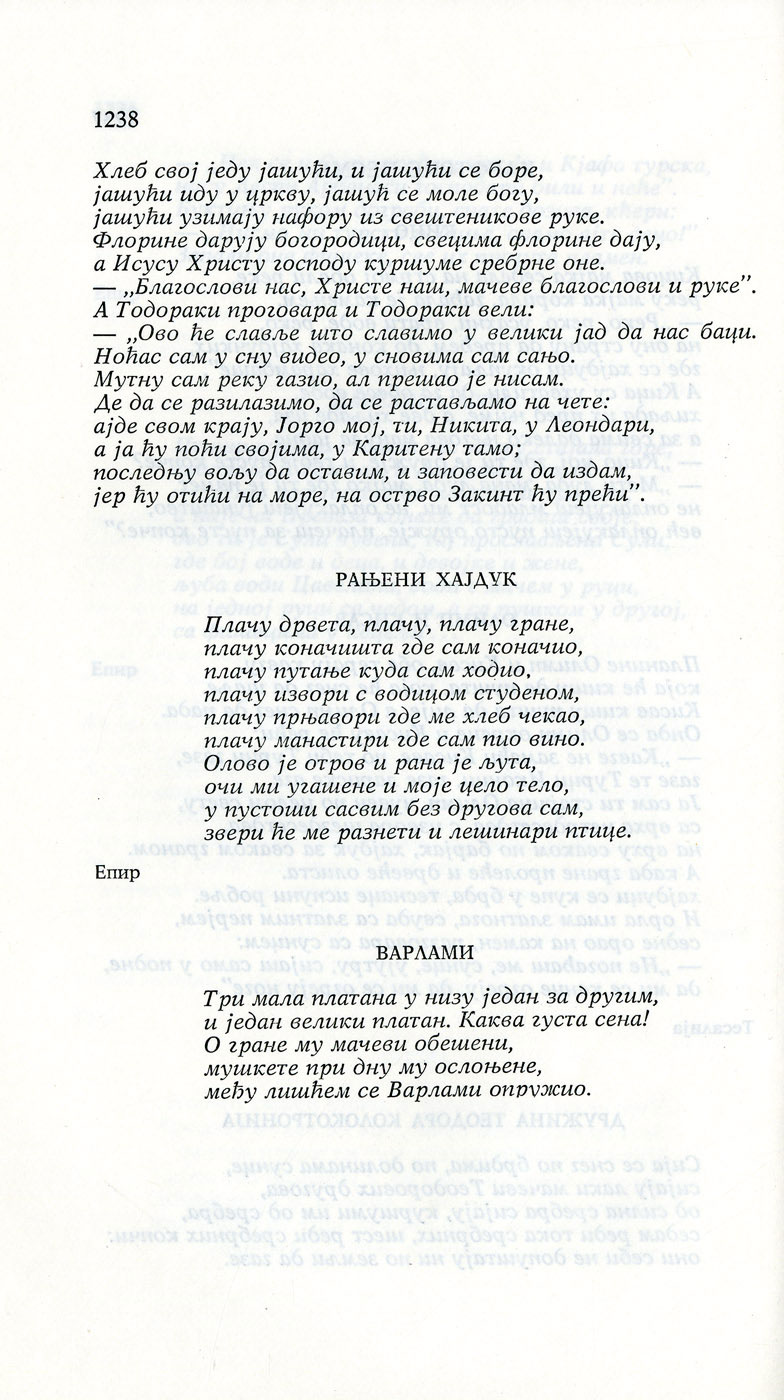 1238

Хлеб свој једу јашући, и јашући се боре,
јашући иду у цркву, јашућ се моле богу,
јашући узимају нафору из свештеникове руке.
Флорине дарују богородици, свецима флорине дају,
а Исусу Христу господу куршуме сребрне оне.
— „Благослови нас, Христе наш, мачеве благослови и руке".
А Тодораки проговара и Тодораки вели:
— „Ово ће славље што славимо у велики јад да нас баци.
Ноћас сам у сну видео, у сновима сам сањо.
Мутну сам реку газио, ал прешао је нисам.
Де да се разилазимо, да се растављамо на чете:
ајде свом крају, Јорго мој, ти, Никита, у Леондари,
а ја ћу поћи својима, у Каритену тамо;
последњу вољу да оставим, и заповести да издам,
јер ћу отићи на море, на острво Закинт ћу прећи".

РАЊЕНИ ХАЈДУК

Плачу дрвета, плачу, плачу гране,
плачу коначишта где сам коначио,
плачу путање куда сам ходио,
плачу извори с водицом студеном,
плачу прњавори где ме хлеб чекао,
плачу манастири где сам пио вино.
Олово је отров и рана је љута,
очи ми угашене и моје цело тело,
у пустоши сасвим без другова сам,
звери ће ме разнети и лешинари птице.

Епир

ВАРЛАМИ

Три мала платана у низу један за другим,
и један велики платан. Каква густа сена!
О гране му мачеви обешени,
мушкете при дну му ослоњене,
међу лишћем се Варлами опружио.